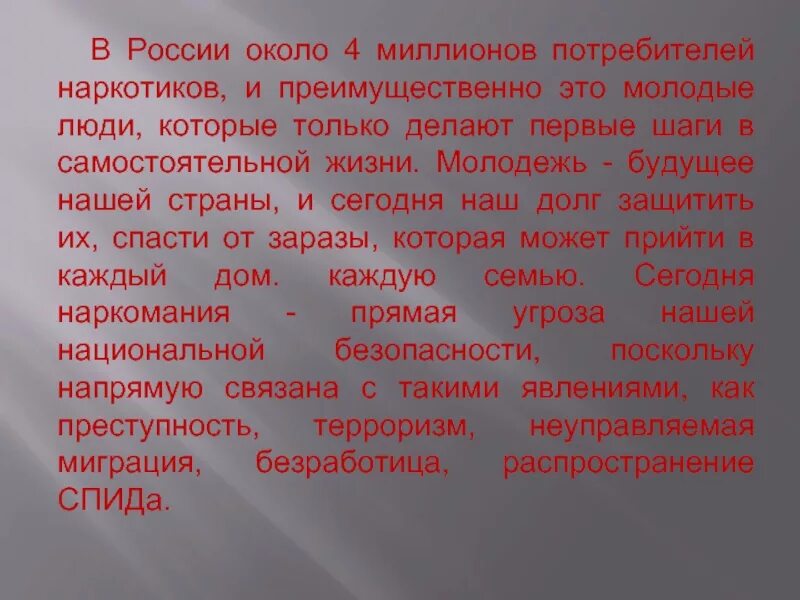 В России около 4 миллионов потребителей наркотиков, и преимущественно это молодые люди, которые только делают первые шаги в самостоятельной жизни. Молодежь - будущее нашей страны, и сегодня наш долг защитить их, спасти от заразы, которая может прийти в каждый дом. каждую семью. Сегодня наркомания - прямая угроза нашей национальной безопасности, поскольку напрямую связана с такими явлениями, как преступность, терроризм, неуправляемая миграция, безработица, распространение СПИДа.